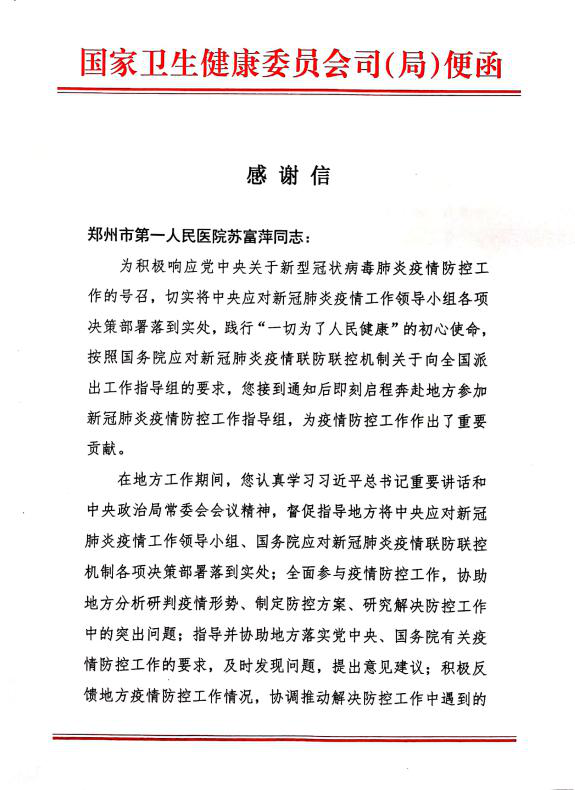 国家卫生健康委员会司(局)便函

感谢信

郑州市第一人民医院苏富萍同志：

为积极响应党中央关于新型冠状病毒肺炎疫情防控工作的号召，切实将中央应对新冠肺炎疫情工作领导小组各项决策部署落到实处，践行“一切为了人民健康”的初心使命，按照国务院应对新冠肺炎疫情联防联控机制关于向全国派出工作指导组的要求，您接到通知后即刻启程奔赴地方参加新冠肺炎疫情防控工作指导组，为疫情防控工作作出了重要贡献。

在地方工作期间，您认真学习习近平总书记重要讲话和中央政治局常委会会议精神，督促指导地方将中央应对新冠肺炎疫情工作领导小组、国务院应对新冠肺炎疫情联防联控机制各项决策部署落到实处；全面参与疫情防控工作，协助地方分析研判疫情形势、制定防控方案、研究解决防控工作中的突出问题；指导并协助地方落实党中央、国务院有关疫情防控工作的要求，及时发现问题，提出意见建议；积极反馈地方疫情防控工作情况，协调推动解决防控工作中遇到的